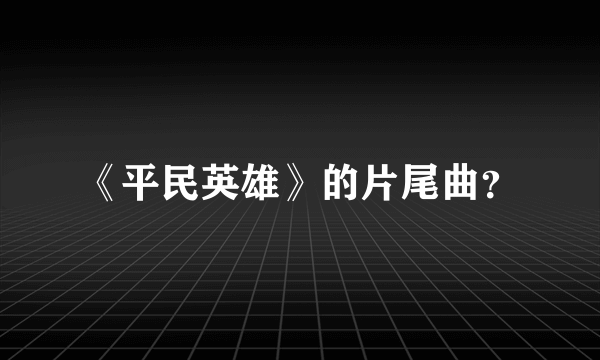 《平民英雄》的片尾曲?